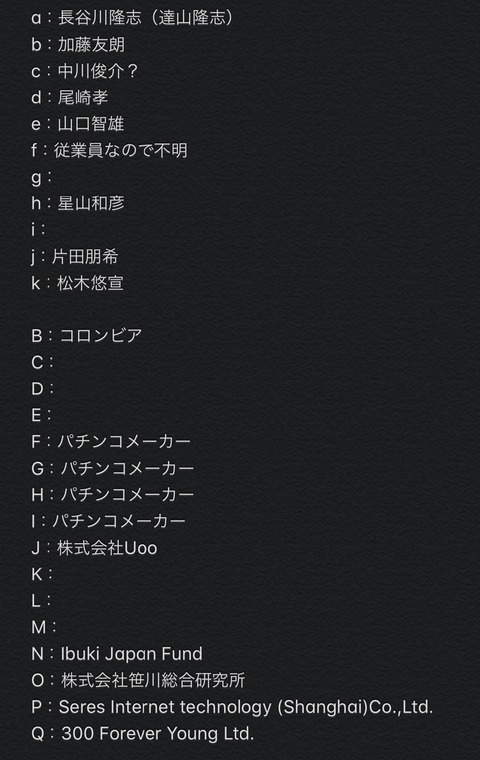 a：長谷川隆志（達山隆志）
b：加藤友朗
c：中川俊介？
d：尾崎孝
e：山口智雄
f：従業員なので不明
g：
h：星山和彦
i：
j：片田朋希
k：松木悠宣

B：コロンビア
C：
D：
E：
F：パチンコメーカー
G：パチンコメーカー
H：パチンコメーカー
I：パチンコメーカー
J：株式会社Uoo
K：
L：
M：
N：Ibuki Japan Fund
O：株式会社笹川総合研究所
P：Seres Internet technology (Shanghai)Co.,Ltd.
Q：300 Forever Young Ltd.